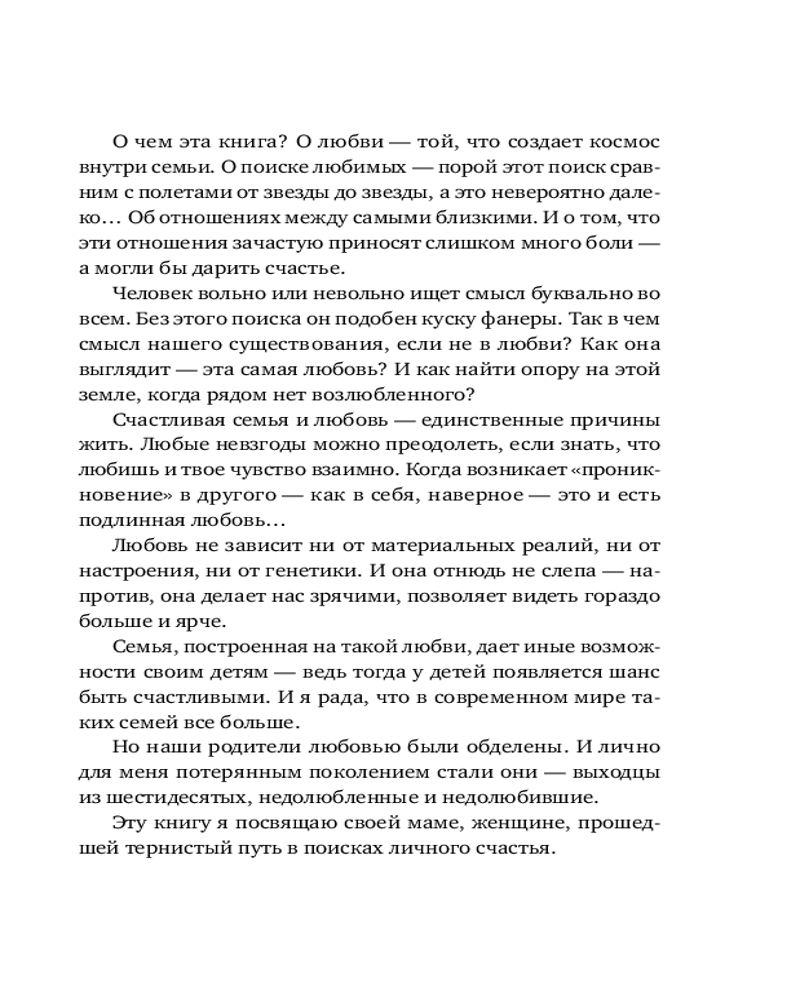 О чем эта книга? О любви — той, что создает космос внутри семьи. О поиске любимых — порой этот поиск сравним с полетами от звезды до звезды, а это невероятно далеко… Об отношениях между самыми близкими. И о том, что эти отношения зачастую приносят слишком много боли — а могли бы дарить счастье.

Человек вольно или невольно ищет смысл буквально во всем. Без этого поиска он подобен куску фанеры. Так в чем смысл нашего существования, если не в любви? Как она выглядит — эта самая любовь? И как найти опору на этой земле, когда рядом нет возлюбленного?

Счастливая семья и любовь — единственные причины жить. Любые невзгоды можно преодолеть, если знать, что любишь и твое чувство взаимно. Когда возникает «проникновение» в другого — как в себя, наверное — это и есть подлинная любовь…

Любовь не зависит ни от материальных реалий, ни от настроения, ни от генетики. И она отнюдь не слепа — напротив, она делает нас зрячими, позволяет видеть гораздо больше и ярче.

Семья, построенная на такой любви, дает иные возможности своим детям — ведь тогда у детей появляется шанс быть счастливыми. И я рада, что в современном мире таких семей все больше.

Но наши родители любовью были обделены. И лично для меня потерянным поколением стали они — выходцы из шестидесятых, недолюбленные и недолюбившие.

Эту книгу я посвящаю своей маме, женщине, прошедшей тернистый путь в поисках личного счастья.